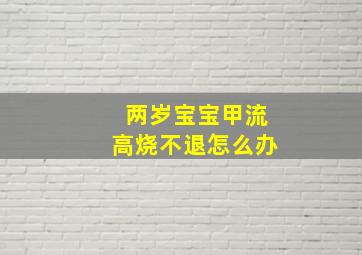 两岁宝宝甲流
高烧不退怎么办